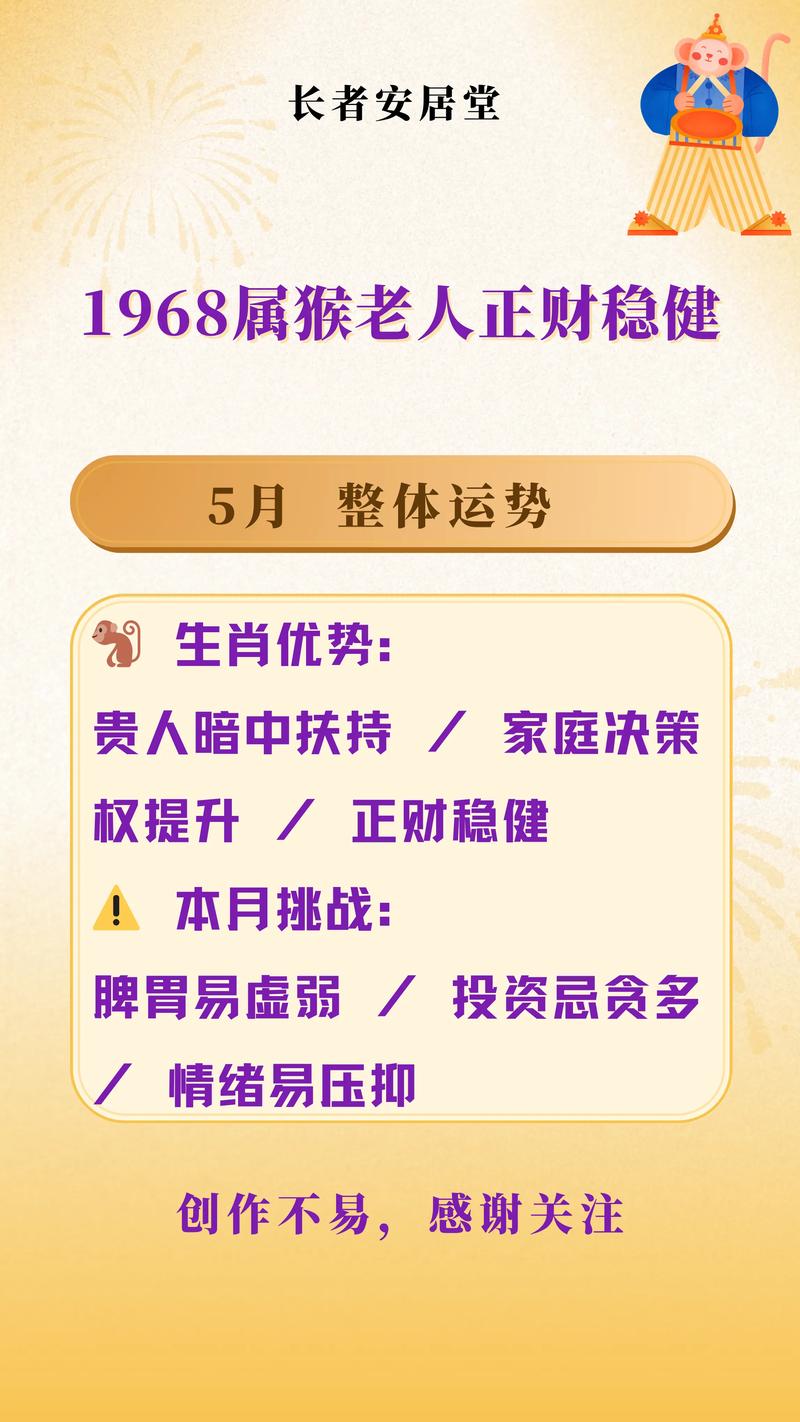 长者安居堂

1968属猴老人正财稳健

5月　整体运势

🐒 生肖优势：
贵人暗中扶持 ／ 家庭决策权提升 ／ 正财稳健

⚠️ 本月挑战：
脾胃易虚弱 ／ 投资忌贪多 ／ 情绪易压抑

创作不易，感谢关注